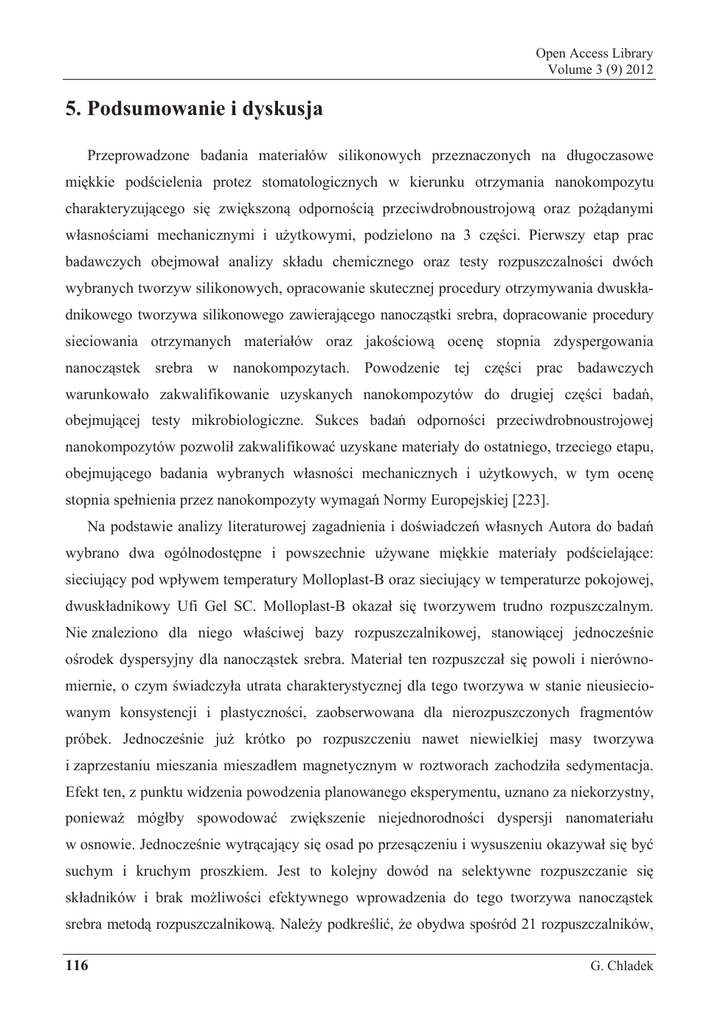 Open Access Library
Volume 3 (9) 2012

5. Podsumowanie i dyskusja

Przeprowadzone badania materiałów silikonowych przeznaczonych na długoczasowe miękkie podścielenia protez stomatologicznych w kierunku otrzymania nanokompozytu charakteryzującego się zwiększoną odpornością przeciwdrobnoustrojową oraz pożądanymi własnościami mechanicznymi i użytkowymi, podzielono na 3 części. Pierwszy etap prac badawczych obejmował analizy składu chemicznego oraz testy rozpuszczalności dwóch wybranych tworzyw silikonowych, opracowanie skutecznej procedury otrzymywania dwuskładnikowego tworzywa silikonowego zawierającego nanocząstki srebra, dopracowanie procedury sieciowania otrzymanych materiałów oraz jakościową ocenę stopnia zdyspergowania nanocząstek srebra w nanokompozytach. Powodzenie tej części prac badawczych warunkowało zakwalifikowanie uzyskanych nanokompozytów do drugiej części badań, obejmującej testy mikrobiologiczne. Sukces badań odporności przeciwdrobnoustrojowej nanokompozytów pozwolił zakwalifikować uzyskane materiały do ostatniego, trzeciego etapu, obejmującego badania wybranych własności mechanicznych i użytkowych, w tym ocenę stopnia spełnienia przez nanokompozyty wymagań Normy Europejskiej [223].

Na podstawie analizy literaturowej zagadnienia i doświadczeń własnych Autora do badań wybrano dwa ogólnodostępne i powszechnie używane miękkie materiały podścielające: sieciujący pod wpływem temperatury Molloplast-B oraz sieciujący w temperaturze pokojowej, dwuskładnikowy Ufi Gel SC. Molloplast-B okazał się tworzywem trudno rozpuszczalnym. Nie znaleziono dla niego właściwej bazy rozpuszczalnikowej, stanowiącej jednocześnie ośrodek dyspersyjny dla nanocząstek srebra. Materiał ten rozpuszczał się powoli i nierównomiernie, o czym świadczyła utrata charakterystycznej dla tego tworzywa w stanie nieusieciowanym konsystencji i plastyczności, zaobserwowana dla nierozpuszczonych fragmentów próbek. Jednocześnie już krótko po rozpuszczeniu nawet niewielkiej masy tworzywa i zaprzestaniu mieszania mieszadłem magnetycznym w roztworach zachodziła sedymentacja. Efekt ten, z punktu widzenia powodzenia planowanego eksperymentu, uznano za niekorzystny, ponieważ mógłby spowodować zwiększenie niejednorodności dyspersji nanomateriału w osnowie. Jednocześnie wytrącający się osad po przesączeniu i wysuszeniu okazywał się być suchym i kruchym proszkiem. Jest to kolejny dowód na selektywne rozpuszczanie się składników i brak możliwości efektywnego wprowadzenia do tego tworzywa nanocząstek srebra metodą rozpuszczalnikową. Należy podkreślić, że obydwa spośród 21 rozpuszczalników,

116
G. Chladek